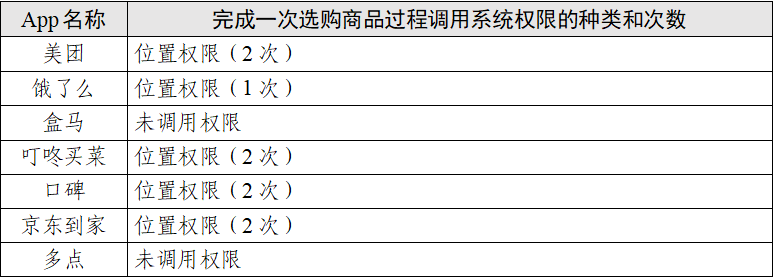 | App 名称 | 完成一次选购商品过程调用系统权限的种类和次数 |
|---|---|
| 美团 | 位置权限（2 次） |
| 饿了么 | 位置权限（1 次） |
| 盒马 | 未调用权限 |
| 叮咚买菜 | 位置权限（2 次） |
| 口碑 | 位置权限（2 次） |
| 京东到家 | 位置权限（2 次） |
| 多点 | 未调用权限 |